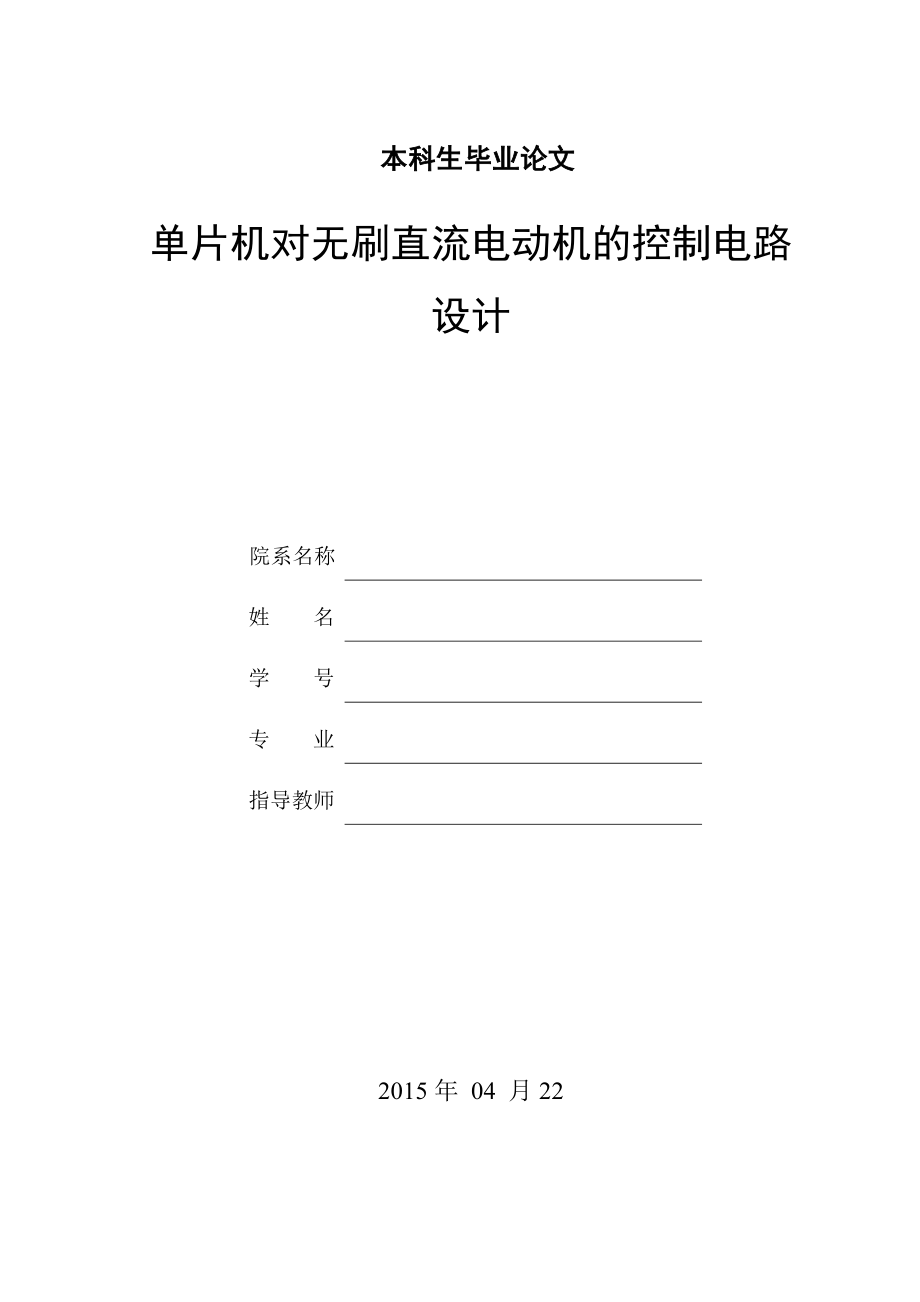 本科生毕业论文

单片机对无刷直流电动机的控制电路设计

院系名称

姓　　名

学　　号

专　　业

指导教师

2015 年 04 月 22